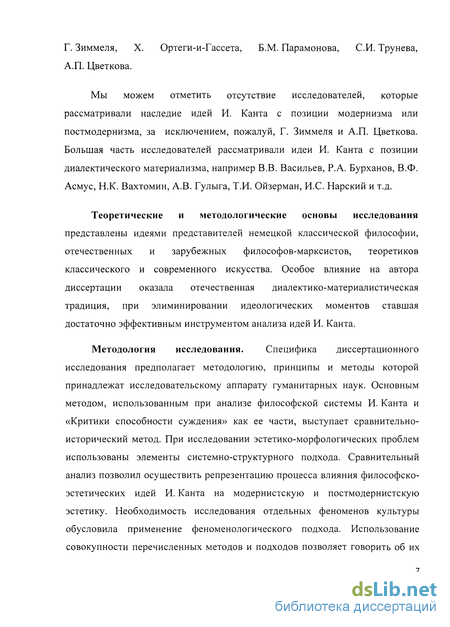 Г. Зиммеля, Х. Ортеги-и-Гассета, Б.М. Парамонова, С.И. Трунева, А.П. Цветкова.

Мы можем отметить отсутствие исследователей, которые рассматривали наследие идей И. Канта с позиции модернизма или постмодернизма, за исключением, пожалуй, Г. Зиммеля и А.П. Цветкова. Большая часть исследователей рассматривали идеи И. Канта с позиции диалектического материализма, например В.В. Васильев, Р.А. Бурханов, В.Ф. Асмус, Н.К. Вахтомин, А.В. Гулыга, Т.И. Ойзерман, И.С. Нарский и т.д.

Теоретические и методологические основы исследования представлены идеями представителей немецкой классической философии, отечественных и зарубежных философов-марксистов, теоретиков классического и современного искусства. Особое влияние на автора диссертации оказала отечественная диалектико-материалистическая традиция, при элиминировании идеологических моментов ставшая достаточно эффективным инструментом анализа идей И. Канта.

Методология исследования. Специфика диссертационного исследования предполагает методологию, принципы и методы которой принадлежат исследовательскому аппарату гуманитарных наук. Основным методом, использованным при анализе философской системы И. Канта и «Критики способности суждения» как ее части, выступает сравнительно-исторический метод. При исследовании эстетико-морфологических проблем использованы элементы системно-структурного подхода. Сравнительный анализ позволил осуществить репрезентацию процесса влияния философско-эстетических идей И. Канта на модернистскую и постмодернистскую эстетику. Необходимость исследования отдельных феноменов культуры обусловила применение феноменологического подхода. Использование совокупности перечисленных методов и подходов позволяет говорить об их

7

dsLib.net
библиотека диссертаций